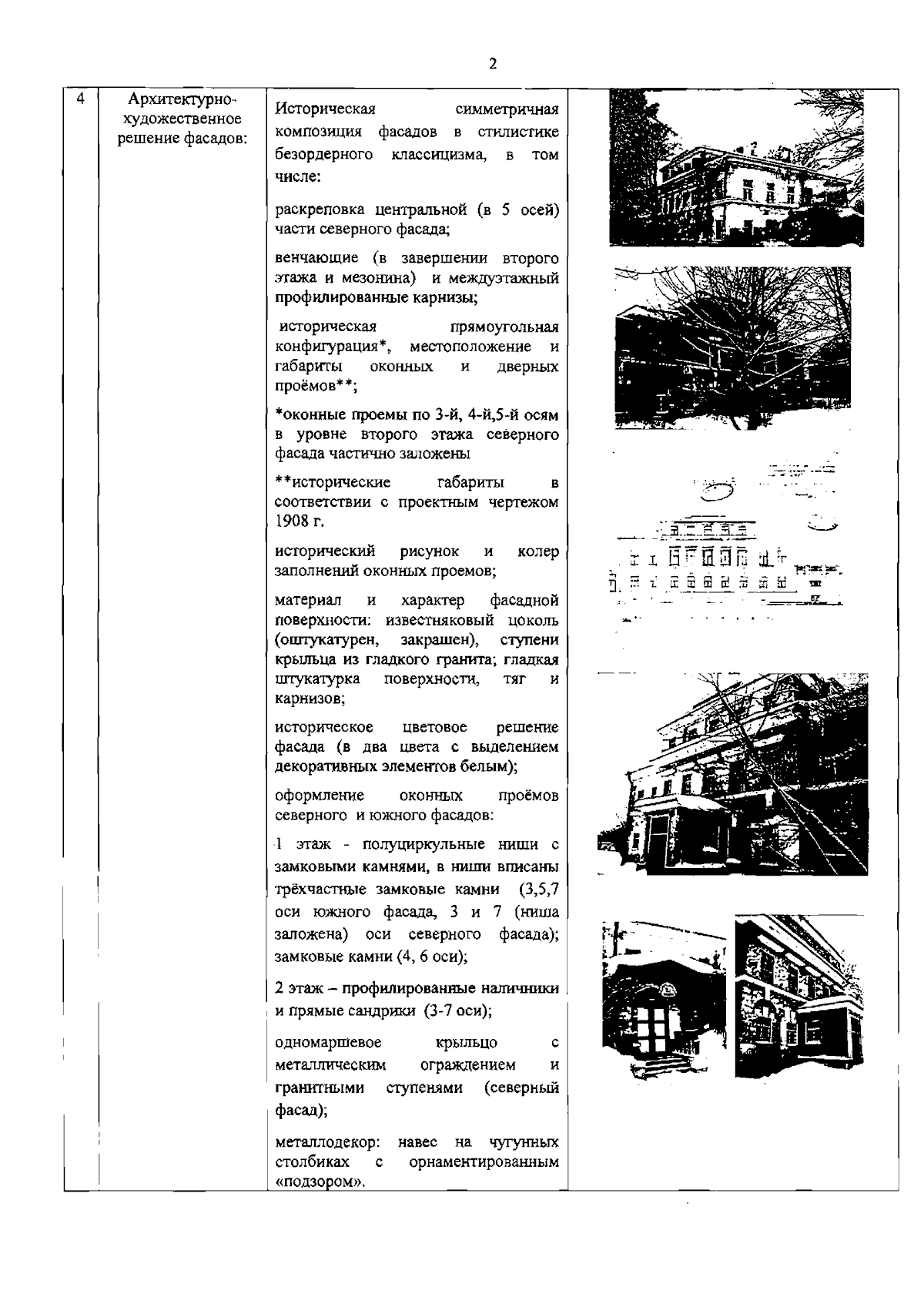 2

| 4 | Архитектурно-художественное решение фасадов: | Историческая симметричная композиция фасадов в стилистике безордерного классицизма, в том числе:<br><br>раскреповка центральной (в 5 осей) части северного фасада;<br><br>венчающие (в завершении второго этажа и мезонина) и междуэтажный профилированные карнизы;<br><br>историческая прямоугольная конфигурация*, местоположение и габариты оконных и дверных проёмов**;<br><br>*оконные проемы по 3-й, 4-й,5-й осям в уровне второго этажа северного фасада частично заложены<br><br>**исторические габариты в соответствии с проектным чертежом 1908 г.<br><br>исторический рисунок и колер заполнений оконных проемов;<br><br>материал и характер фасадной поверхности: известняковый цоколь (оштукатурен, закрашен), ступени крыльца из гладкого гранита; гладкая штукатурка поверхности, тяг и карнизов;<br><br>историческое цветовое решение фасада (в два цвета с выделением декоративных элементов белым);<br><br>оформление оконных проёмов северного и южного фасадов:<br><br>1 этаж - полуциркульные ниши с замковыми камнями, в ниши вписаны трёхчастные замковые камни (3,5,7 оси южного фасада, 3 и 7 (ниша заложена) оси северного фасада); замковые камни (4, 6 оси);<br><br>2 этаж – профилированные наличники и прямые сандрики (3-7 оси);<br><br>одномаршевое крыльцо с металлическим ограждением и гранитными ступенями (северный фасад);<br><br>металлодекор: навес на чугунных столбиках с орнаментированным «подзором». | |